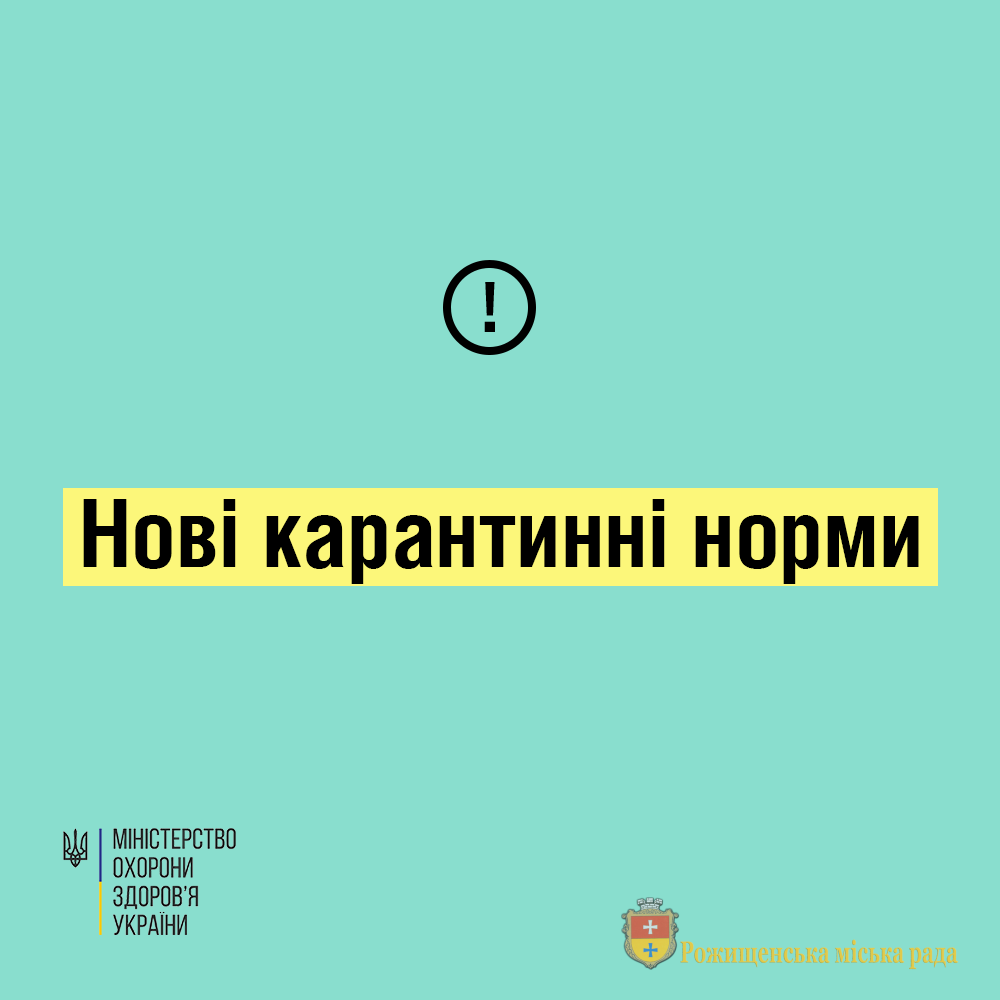 !

Нові карантинні норми

МІНІСТЕРСТВО
ОХОРОНИ
ЗДОРОВ'Я
УКРАЇНИ

Рожищенська міська рада